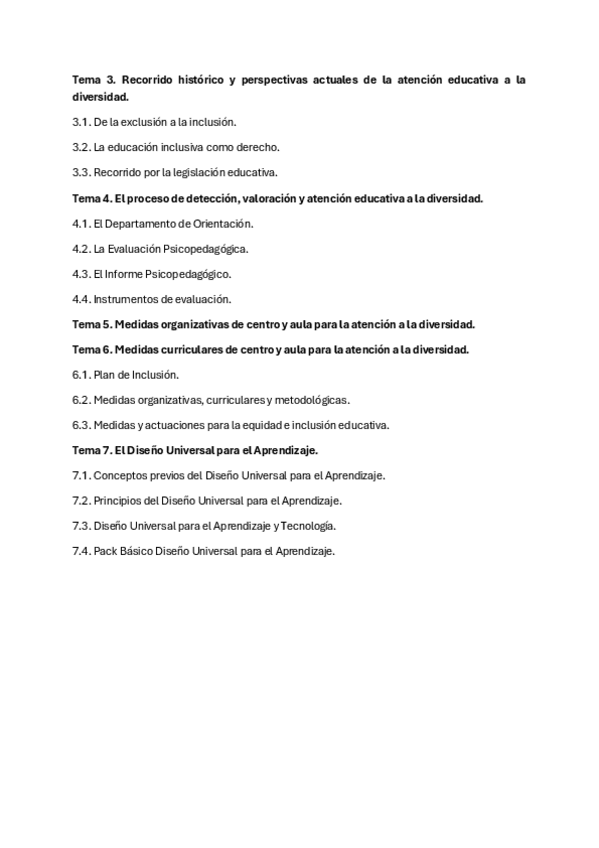 Tema 3. Recorrido histórico y perspectivas actuales de la atención educativa a la diversidad.

3.1. De la exclusión a la inclusión.

3.2. La educación inclusiva como derecho.

3.3. Recorrido por la legislación educativa.

Tema 4. El proceso de detección, valoración y atención educativa a la diversidad.

4.1. El Departamento de Orientación.

4.2. La Evaluación Psicopedagógica.

4.3. El Informe Psicopedagógico.

4.4. Instrumentos de evaluación.

Tema 5. Medidas organizativas de centro y aula para la atención a la diversidad.

Tema 6. Medidas curriculares de centro y aula para la atención a la diversidad.

6.1. Plan de Inclusión.

6.2. Medidas organizativas, curriculares y metodológicas.

6.3. Medidas y actuaciones para la equidad e inclusión educativa.

Tema 7. El Diseño Universal para el Aprendizaje.

7.1. Conceptos previos del Diseño Universal para el Aprendizaje.

7.2. Principios del Diseño Universal para el Aprendizaje.

7.3. Diseño Universal para el Aprendizaje y Tecnología.

7.4. Pack Básico Diseño Universal para el Aprendizaje.